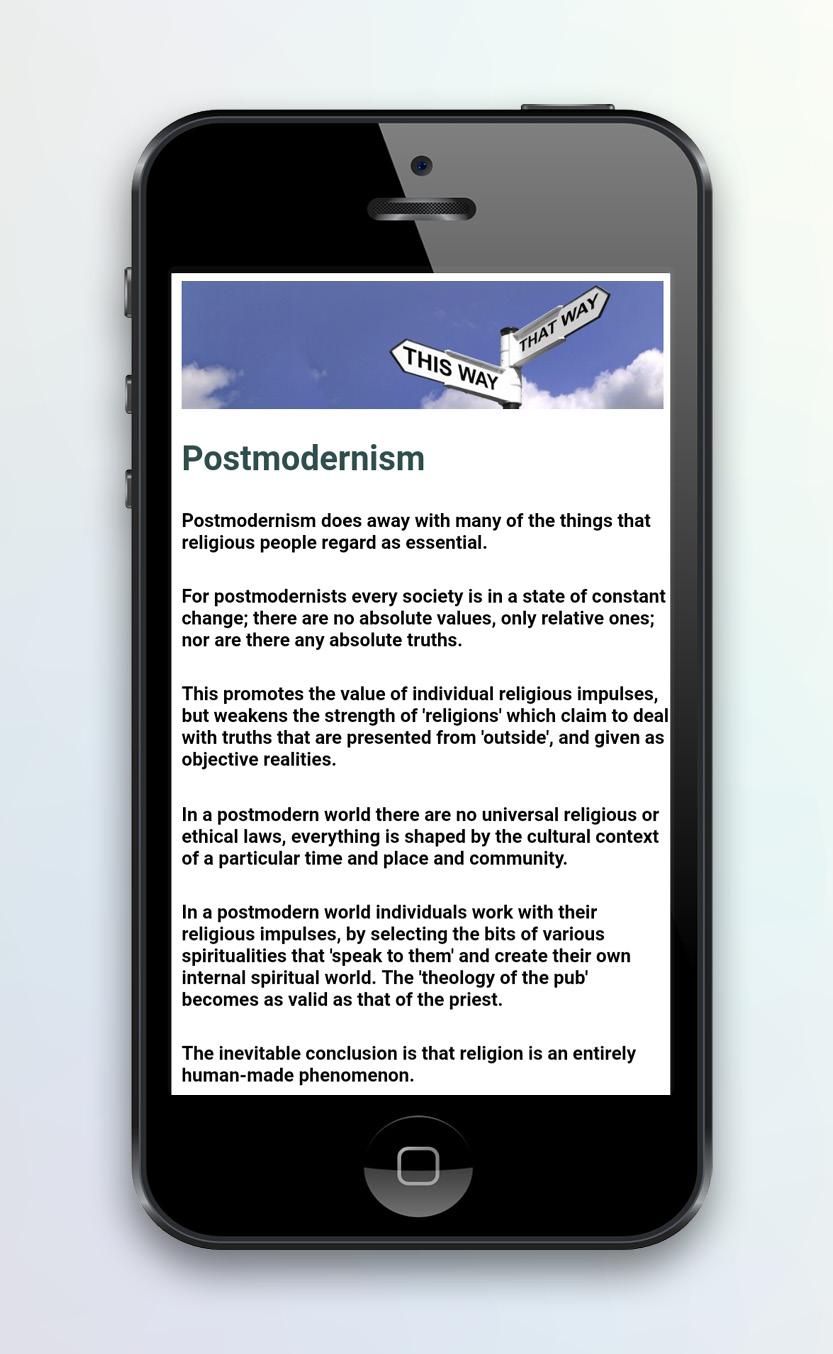 THIS WAY
THAT WAY

Postmodernism

Postmodernism does away with many of the things that religious people regard as essential.

For postmodernists every society is in a state of constant change; there are no absolute values, only relative ones; nor are there any absolute truths.

This promotes the value of individual religious impulses, but weakens the strength of 'religions' which claim to deal with truths that are presented from 'outside', and given as objective realities.

In a postmodern world there are no universal religious or ethical laws, everything is shaped by the cultural context of a particular time and place and community.

In a postmodern world individuals work with their religious impulses, by selecting the bits of various spiritualities that 'speak to them' and create their own internal spiritual world. The 'theology of the pub' becomes as valid as that of the priest.

The inevitable conclusion is that religion is an entirely human-made phenomenon.